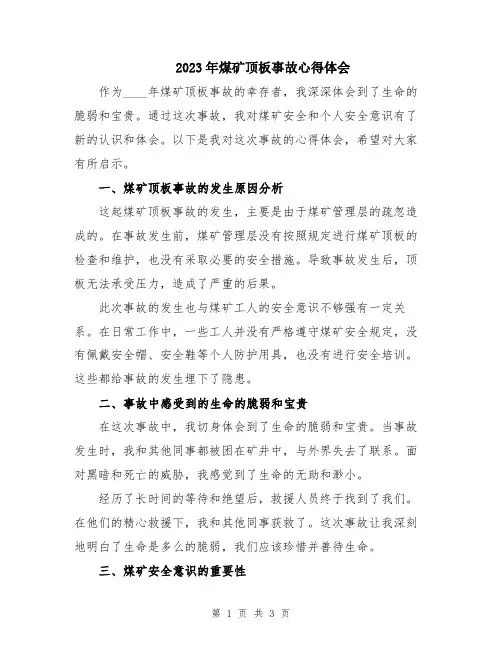 2023年煤矿顶板事故心得体会

作为____年煤矿顶板事故的幸存者，我深深体会到了生命的脆弱和宝贵。通过这次事故，我对煤矿安全和个人安全意识有了新的认识和体会。以下是我对这次事故的心得体会，希望对大家有所启示。

一、煤矿顶板事故的发生原因分析

这起煤矿顶板事故的发生，主要是由于煤矿管理层的疏忽造成的。在事故发生前，煤矿管理层没有按照规定进行煤矿顶板的检查和维护，也没有采取必要的安全措施。导致事故发生后，顶板无法承受压力，造成了严重的后果。

此次事故的发生也与煤矿工人的安全意识不够强有一定关系。在日常工作中，一些工人并没有严格遵守煤矿安全规定，没有佩戴安全帽、安全鞋等个人防护用具，也没有进行安全培训。这些都给事故的发生埋下了隐患。

二、事故中感受到的生命的脆弱和宝贵

在这次事故中，我切身体会到了生命的脆弱和宝贵。当事故发生时，我和其他同事都被困在矿井中，与外界失去了联系。面对黑暗和死亡的威胁，我感觉到了生命的无助和渺小。

经历了长时间的等待和绝望后，救援人员终于找到了我们。在他们的精心救援下，我和其他同事获救了。这次事故让我深刻地明白了生命是多么的脆弱，我们应该珍惜并善待生命。

三、煤矿安全意识的重要性

第 1 页 共 3 页